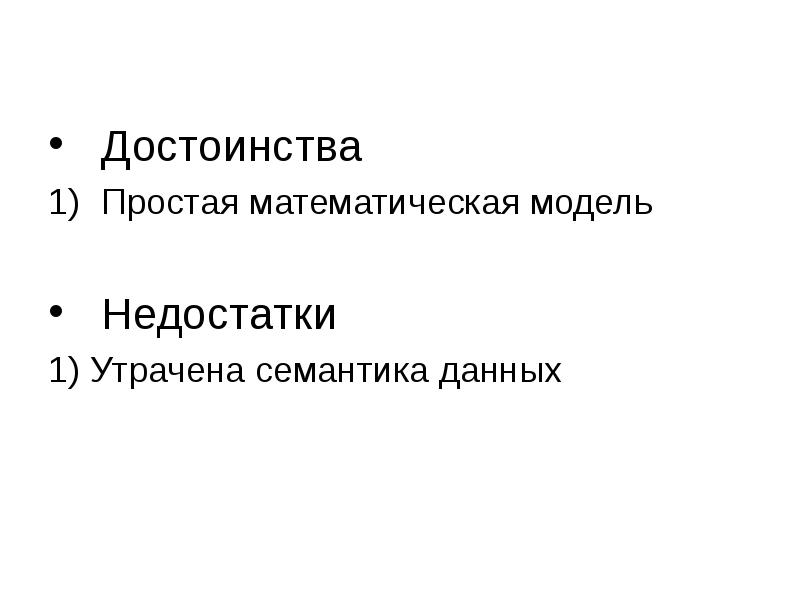 • Достоинства
1) Простая математическая модель

• Недостатки
1) Утрачена семантика данных